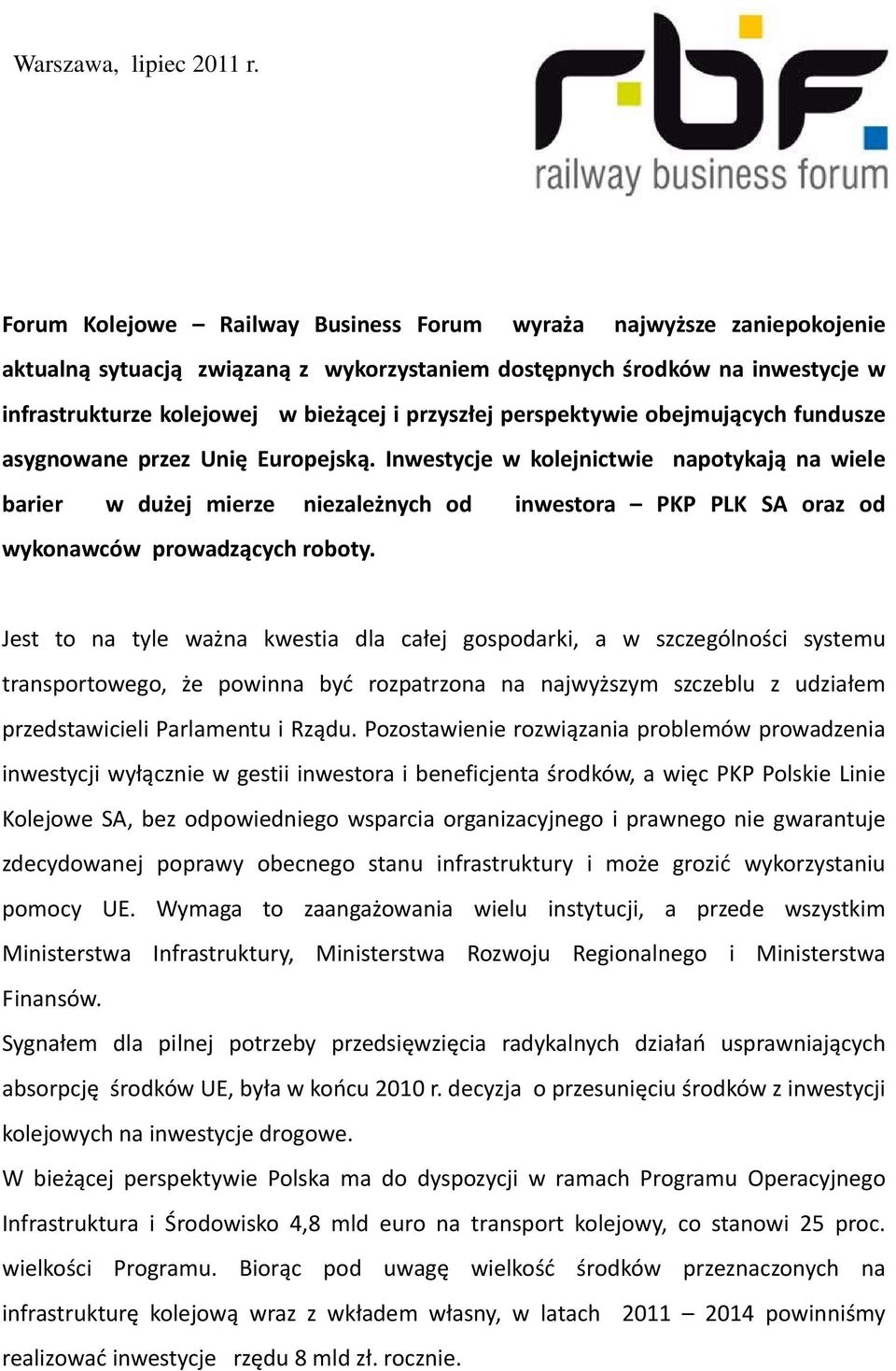 Warszawa, lipiec 2011 r.

rbf.
railway business forum

Forum Kolejowe – Railway Business Forum wyraża najwyższe zaniepokojenie aktualną sytuacją związaną z wykorzystaniem dostępnych środków na inwestycje w infrastrukturze kolejowej w bieżącej i przyszłej perspektywie obejmujących fundusze asygnowane przez Unię Europejską. Inwestycje w kolejnictwie napotykają na wiele barier w dużej mierze niezależnych od inwestora – PKP PLK SA oraz od wykonawców prowadzących roboty.

Jest to na tyle ważna kwestia dla całej gospodarki, a w szczególności systemu transportowego, że powinna być rozpatrzona na najwyższym szczeblu z udziałem przedstawicieli Parlamentu i Rządu. Pozostawienie rozwiązania problemów prowadzenia inwestycji wyłącznie w gestii inwestora i beneficjenta środków, a więc PKP Polskie Linie Kolejowe SA, bez odpowiedniego wsparcia organizacyjnego i prawnego nie gwarantuje zdecydowanej poprawy obecnego stanu infrastruktury i może grozić wykorzystaniu pomocy UE. Wymaga to zaangażowania wielu instytucji, a przede wszystkim Ministerstwa Infrastruktury, Ministerstwa Rozwoju Regionalnego i Ministerstwa Finansów.
Sygnałem dla pilnej potrzeby przedsięwzięcia radykalnych działań usprawniających absorpcję środków UE, była w końcu 2010 r. decyzja o przesunięciu środków z inwestycji kolejowych na inwestycje drogowe.
W bieżącej perspektywie Polska ma do dyspozycji w ramach Programu Operacyjnego Infrastruktura i Środowisko 4,8 mld euro na transport kolejowy, co stanowi 25 proc. wielkości Programu. Biorąc pod uwagę wielkość środków przeznaczonych na infrastrukturę kolejową wraz z wkładem własny, w latach 2011 – 2014 powinniśmy realizować inwestycje rzędu 8 mld zł. rocznie.